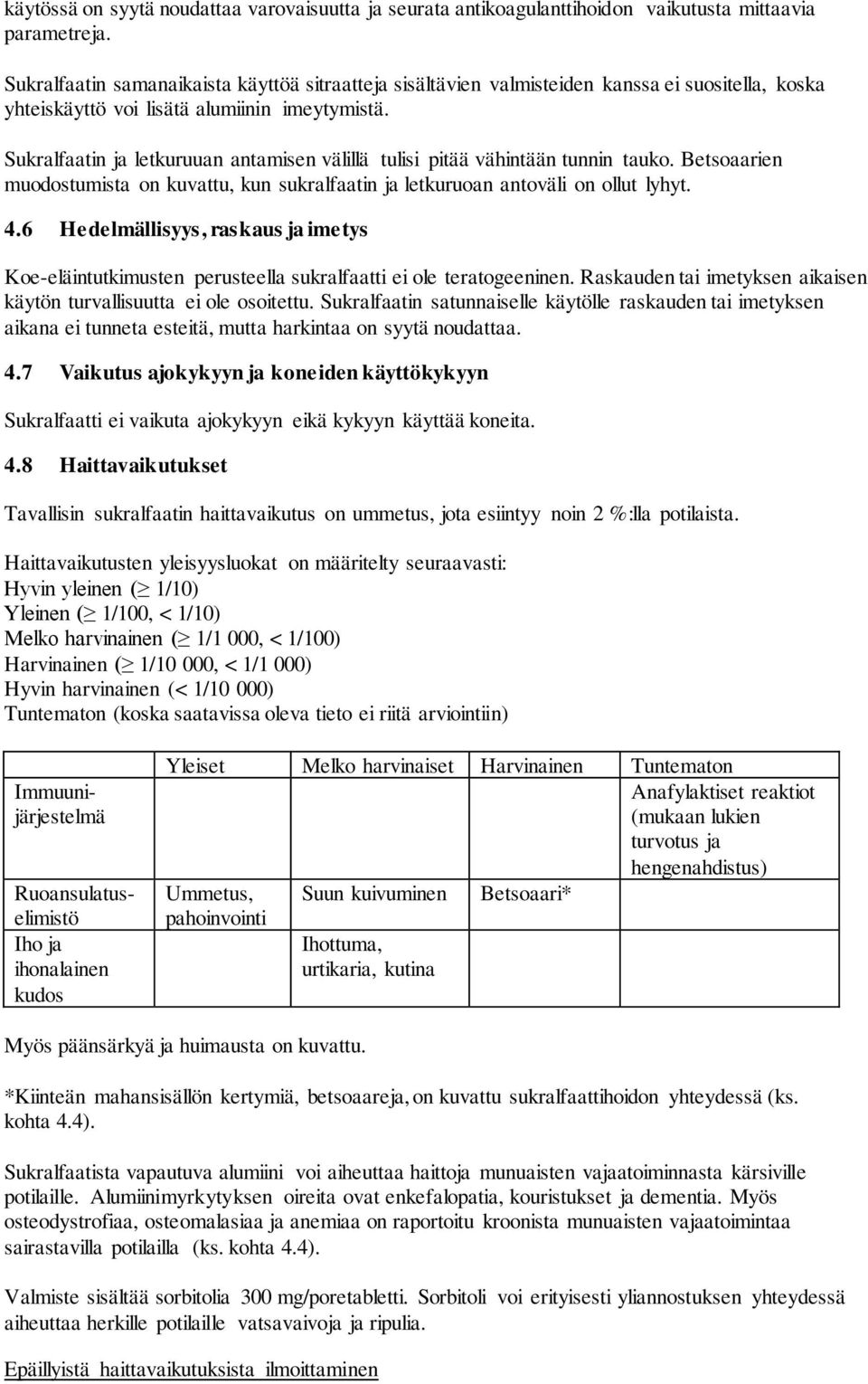 käytössä on syytä noudattaa varovaisuutta ja seurata antikoagulanttihoidon vaikutusta mittaavia parametreja.

Sukralfaatin samanaikaista käyttöä sitraatteja sisältävien valmisteiden kanssa ei suositella, koska yhteiskäyttö voi lisätä alumiinin imeytymistä.

Sukralfaatin ja letkuruuan antamisen välillä tulisi pitää vähintään tunnin tauko. Betsoaarien muodostumista on kuvattu, kun sukralfaatin ja letkuruoan antoväli on ollut lyhyt.

4.6 Hedelmällisyys, raskaus ja imetys

Koe-eläintutkimusten perusteella sukralfaatti ei ole teratogeeninen. Raskauden tai imetyksen aikaisen käytön turvallisuutta ei ole osoitettu. Sukralfaatin satunnaiselle käytölle raskauden tai imetyksen aikana ei tunneta esteitä, mutta harkintaa on syytä noudattaa.

4.7 Vaikutus ajokykyyn ja koneiden käyttökykyyn

Sukralfaatti ei vaikuta ajokykyyn eikä kykyyn käyttää koneita.

4.8 Haittavaikutukset

Tavallisin sukralfaatin haittavaikutus on ummetus, jota esiintyy noin 2 %:lla potilaista.

Haittavaikutusten yleisyysluokat on määritelty seuraavasti:
Hyvin yleinen ($\geq$ 1/10)
Yleinen ($\geq$ 1/100, < 1/10)
Melko harvinainen ($\geq$ 1/1 000, < 1/100)
Harvinainen ($\geq$ 1/10 000, < 1/1 000)
Hyvin harvinainen (< 1/10 000)
Tuntematon (koska saatavissa oleva tieto ei riitä arviointiin)

| | Yleiset | Melko harvinaiset | Harvinainen | Tuntematon |
|---|---|---|---|---|
| Immuunijärjestelmä | | | | Anafylaktiset reaktiot (mukaan lukien turvotus ja hengenahdistus) |
| Ruoansulatuselimistö | Ummetus, pahoinvointi | Suun kuivuminen | Betsoaari* | |
| Iho ja ihonalainen kudos | | Ihottuma, urtikaria, kutina | | |

Myös päänsärkyä ja huimausta on kuvattu.

*Kiinteän mahansisällön kertymiä, betsoaareja, on kuvattu sukralfaattihoidon yhteydessä (ks. kohta 4.4).

Sukralfaatista vapautuva alumiini voi aiheuttaa haittoja munuaisten vajaatoiminnasta kärsiville potilaille. Alumiinimyrkytyksen oireita ovat enkefalopatia, kouristukset ja dementia. Myös osteodystrofiaa, osteomalasiaa ja anemiaa on raportoitu kroonista munuaisten vajaatoimintaa sairastavilla potilailla (ks. kohta 4.4).

Valmiste sisältää sorbitolia 300 mg/poretabletti. Sorbitoli voi erityisesti yliannostuksen yhteydessä aiheuttaa herkille potilaille vatsavaivoja ja ripulia.

Epäillyistä haittavaikutuksista ilmoittaminen